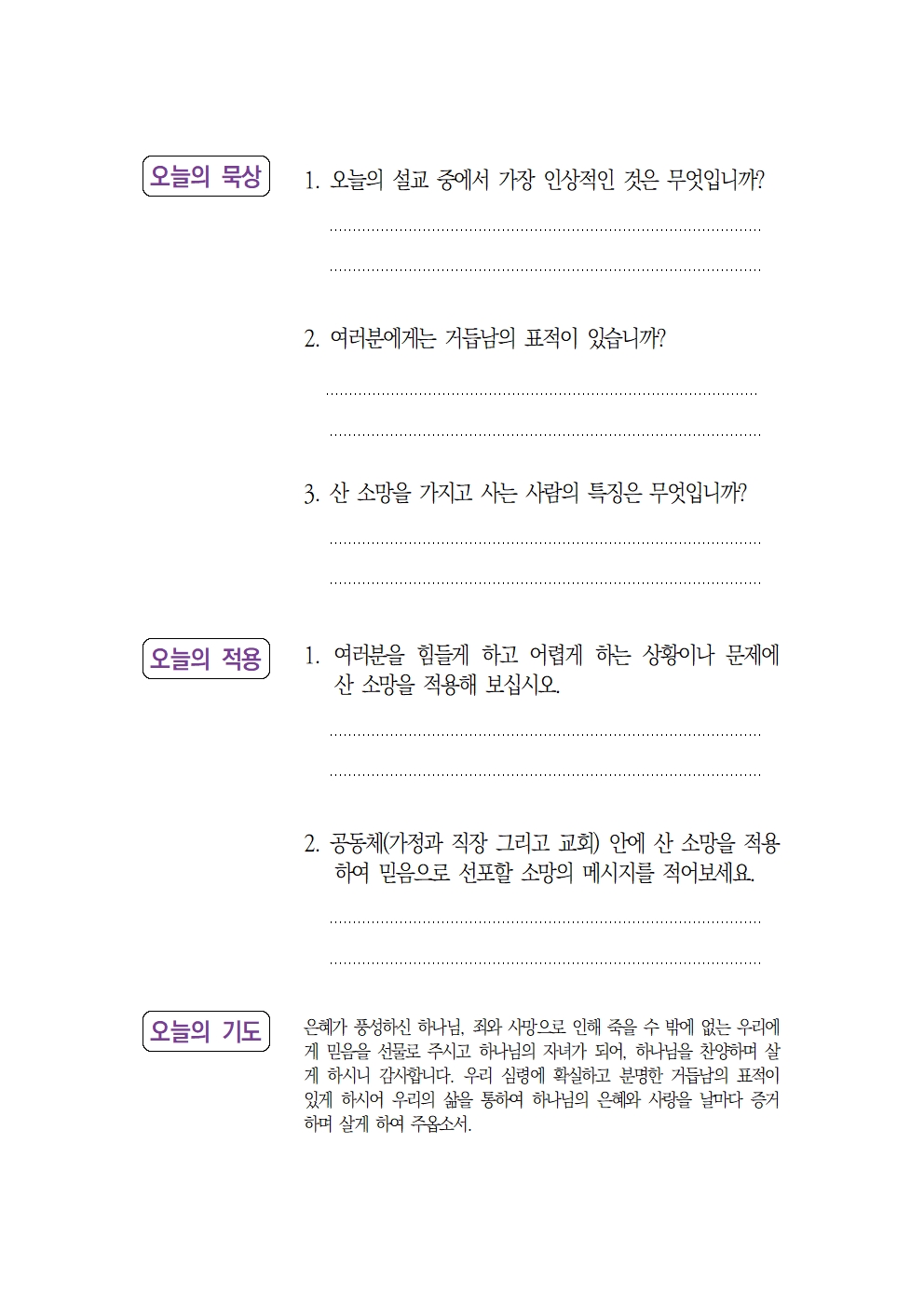 오늘의 묵상

1. 오늘의 설교 중에서 가장 인상적인 것은 무엇입니까?

2. 여러분에게는 거듭남의 표적이 있습니까?

3. 산 소망을 가지고 사는 사람의 특징은 무엇입니까?

오늘의 적용

1. 여러분을 힘들게 하고 어렵게 하는 상황이나 문제에 산 소망을 적용해 보십시오.

2. 공동체(가정과 직장 그리고 교회) 안에 산 소망을 적용하여 믿음으로 선포할 소망의 메시지를 적어보세요.

오늘의 기도

은혜가 풍성하신 하나님, 죄와 사망으로 인해 죽을 수 밖에 없는 우리에게 믿음을 선물로 주시고 하나님의 자녀가 되어, 하나님을 찬양하며 살게 하시니 감사합니다. 우리 심령에 확실하고 분명한 거듭남의 표적이 있게 하시어 우리의 삶을 통하여 하나님의 은혜와 사랑을 날마다 증거하며 살게 하여 주옵소서.